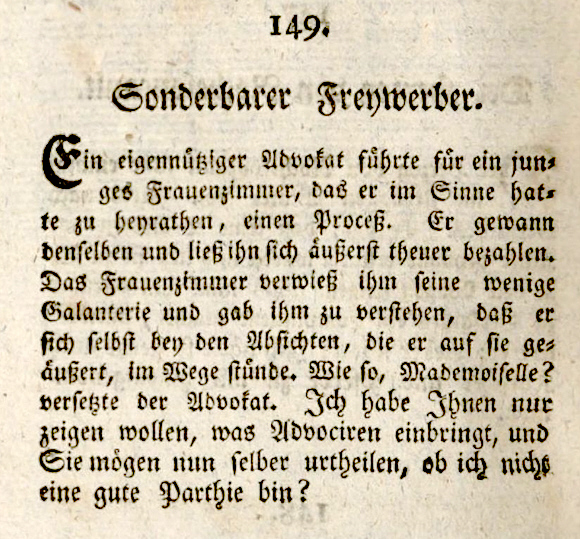 149.

Sonderbarer Freywerber.

Ein eigennütziger Advokat führte für ein junges Frauenzimmer, das er im Sinne hatte zu heyrathen, einen Proceß. Er gewann denselben und ließ ihn sich äußerst theuer bezahlen. Das Frauenzimmer verwieß ihm seine wenige Galanterie und gab ihm zu verstehen, daß er sich selbst bey den Absichten, die er auf sie geäußert, im Wege stünde. Wie so, Mademoiselle? versetzte der Advokat. Ich habe Ihnen nur zeigen wollen, was Advociren einbringt, und Sie mögen nun selber urtheilen, ob ich nicht eine gute Parthie bin?